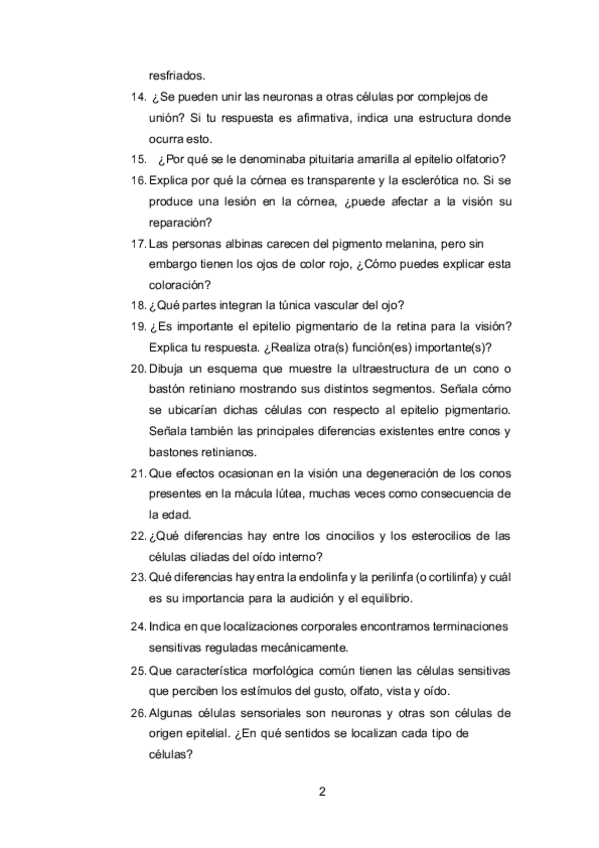 resfriados.

14. ¿Se pueden unir las neuronas a otras células por complejos de unión? Si tu respuesta es afirmativa, indica una estructura donde ocurra esto.

15. ¿Por qué se le denominaba pituitaria amarilla al epitelio olfatorio?

16. Explica por qué la córnea es transparente y la esclerótica no. Si se produce una lesión en la córnea, ¿puede afectar a la visión su reparación?

17. Las personas albinas carecen del pigmento melanina, pero sin embargo tienen los ojos de color rojo, ¿Cómo puedes explicar esta coloración?

18. ¿Qué partes integran la túnica vascular del ojo?

19. ¿Es importante el epitelio pigmentario de la retina para la visión? Explica tu respuesta. ¿Realiza otra(s) función(es) importante(s)?

20. Dibuja un esquema que muestre la ultraestructura de un cono o bastón retiniano mostrando sus distintos segmentos. Señala cómo se ubicarían dichas células con respecto al epitelio pigmentario. Señala también las principales diferencias existentes entre conos y bastones retinianos.

21. Que efectos ocasionan en la visión una degeneración de los conos presentes en la mácula lútea, muchas veces como consecuencia de la edad.

22. ¿Qué diferencias hay entre los cinocilios y los esterocilios de las células ciliadas del oído interno?

23. Qué diferencias hay entra la endolinfa y la perilinfa (o cortilinfa) y cuál es su importancia para la audición y el equilibrio.

24. Indica en que localizaciones corporales encontramos terminaciones sensitivas reguladas mecánicamente.

25. Que característica morfológica común tienen las células sensitivas que perciben los estímulos del gusto, olfato, vista y oído.

26. Algunas células sensoriales son neuronas y otras son células de origen epitelial. ¿En qué sentidos se localizan cada tipo de células?

2